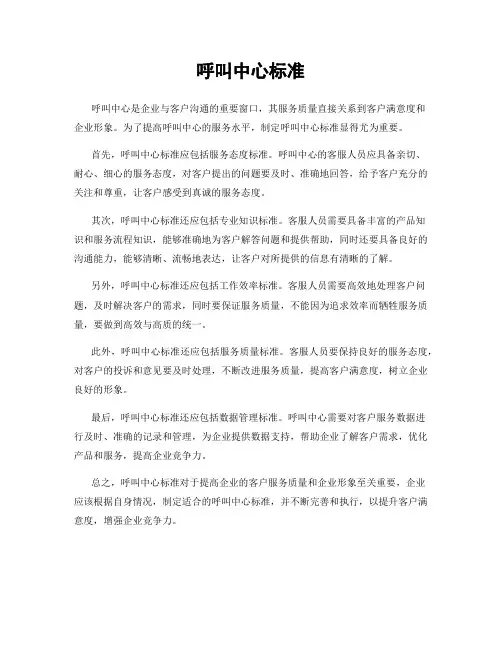 呼叫中心标准

呼叫中心是企业与客户沟通的重要窗口，其服务质量直接关系到客户满意度和企业形象。为了提高呼叫中心的服务水平，制定呼叫中心标准显得尤为重要。

首先，呼叫中心标准应包括服务态度标准。呼叫中心的客服人员应具备亲切、耐心、细心的服务态度，对客户提出的问题要及时、准确地回答，给予客户充分的关注和尊重，让客户感受到真诚的服务态度。

其次，呼叫中心标准还应包括专业知识标准。客服人员需要具备丰富的产品知识和服务流程知识，能够准确地为客户解答问题和提供帮助，同时还要具备良好的沟通能力，能够清晰、流畅地表达，让客户对所提供的信息有清晰的了解。

另外，呼叫中心标准还应包括工作效率标准。客服人员需要高效地处理客户问题，及时解决客户的需求，同时要保证服务质量，不能因为追求效率而牺牲服务质量，要做到高效与高质的统一。

此外，呼叫中心标准还应包括服务质量标准。客服人员要保持良好的服务态度，对客户的投诉和意见要及时处理，不断改进服务质量，提高客户满意度，树立企业良好的形象。

最后，呼叫中心标准还应包括数据管理标准。呼叫中心需要对客户服务数据进行及时、准确的记录和管理，为企业提供数据支持，帮助企业了解客户需求，优化产品和服务，提高企业竞争力。

总之，呼叫中心标准对于提高企业的客户服务质量和企业形象至关重要，企业应该根据自身情况，制定适合的呼叫中心标准，并不断完善和执行，以提升客户满意度，增强企业竞争力。